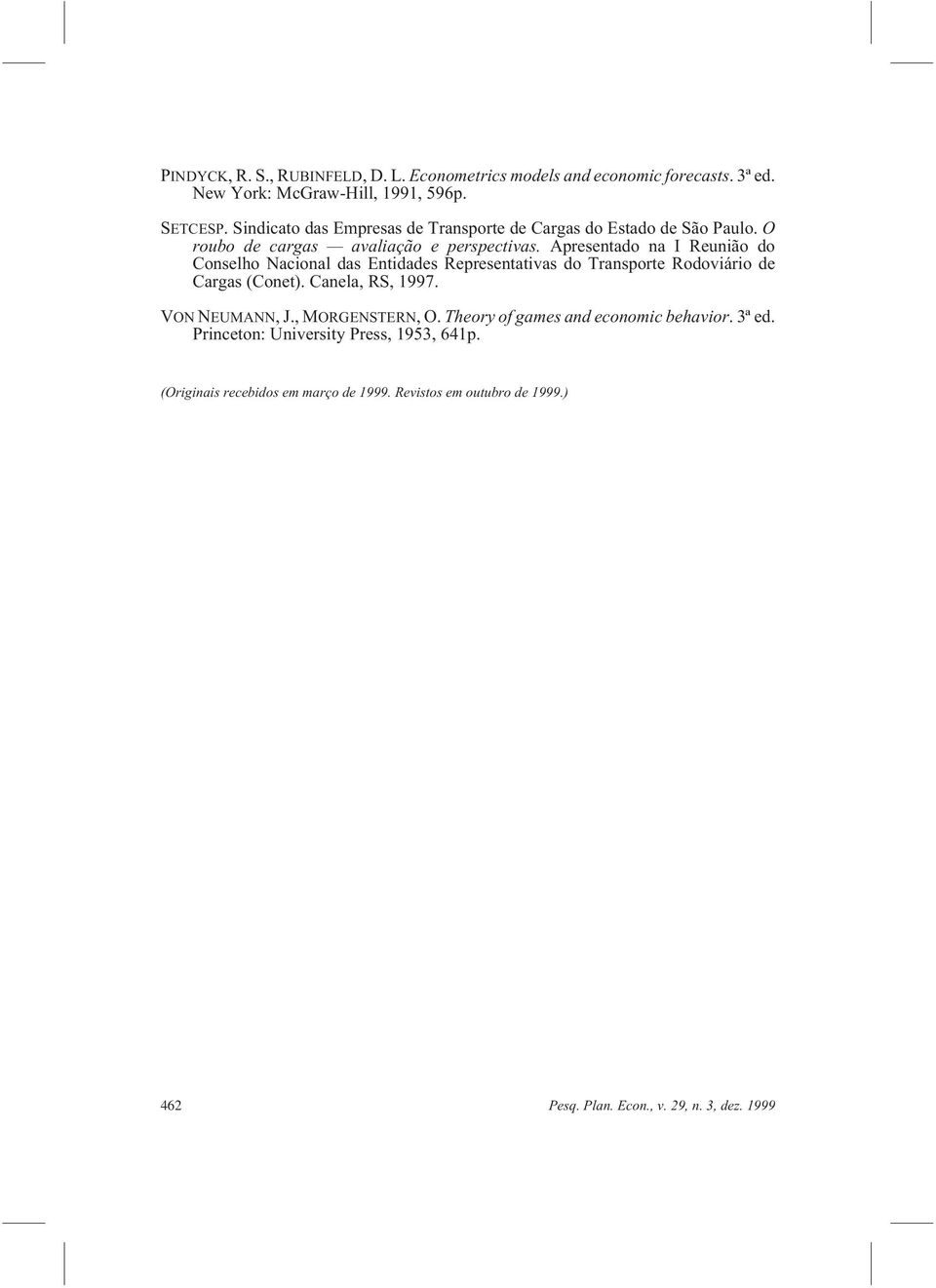 PINDYCK, R. S., RUBINFELD, D. L. Econometrics models and economic forecasts. 3ª ed. New York: McGraw-Hill, 1991, 596p.

SETCESP. Sindicato das Empresas de Transporte de Cargas do Estado de São Paulo. O roubo de cargas — avaliação e perspectivas. Apresentado na I Reunião do Conselho Nacional das Entidades Representativas do Transporte Rodoviário de Cargas (Conet). Canela, RS, 1997.

VON NEUMANN, J., MORGENSTERN, O. Theory of games and economic behavior. 3ª ed. Princeton: University Press, 1953, 641p.

(Originais recebidos em março de 1999. Revistos em outubro de 1999.)

462

Pesq. Plan. Econ., v. 29, n. 3, dez. 1999